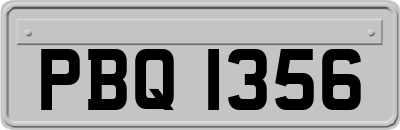 PBQ 1356